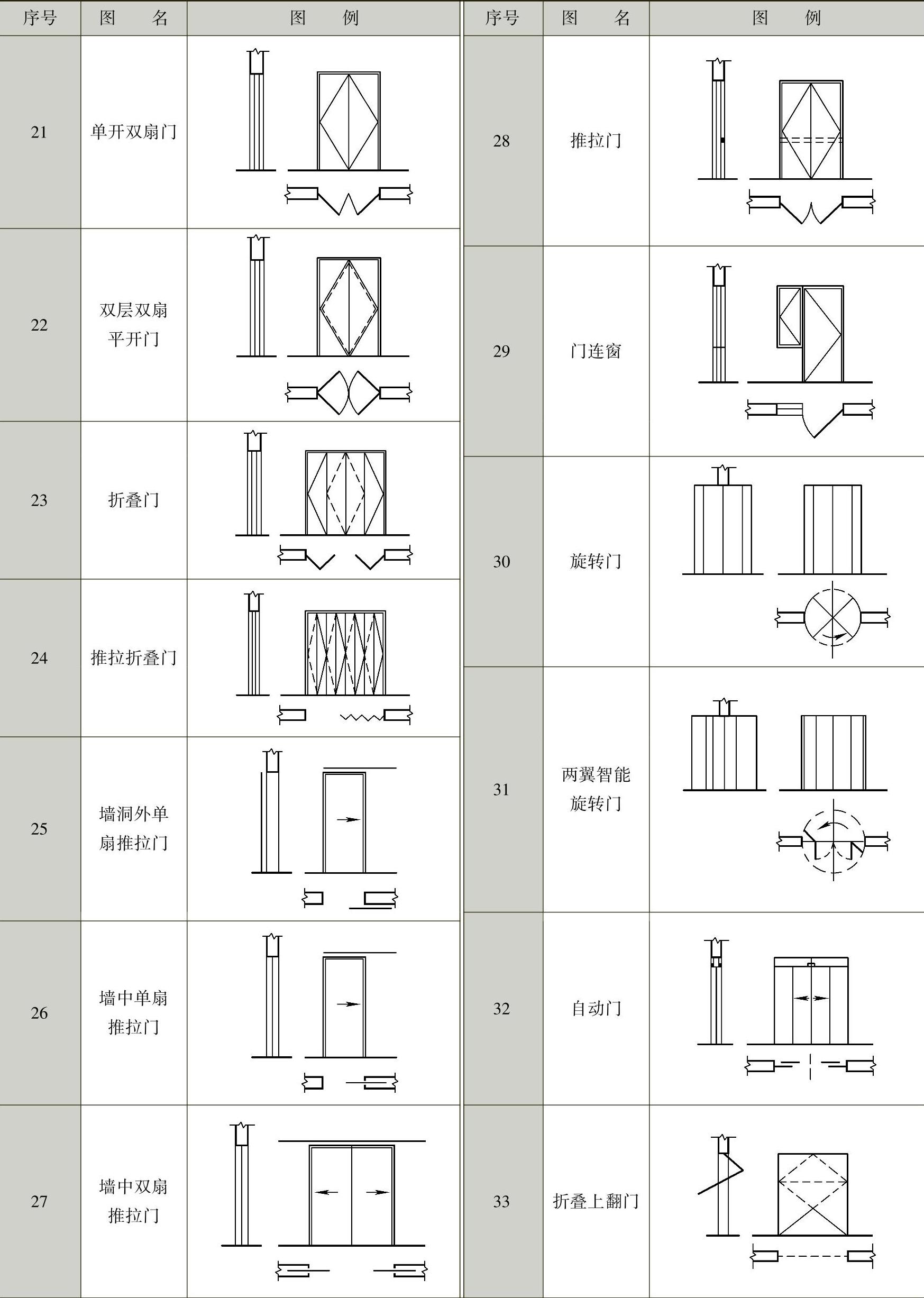 | 序号 | 图　　名 | 图　　例 |
|---|---|---|
| 21 | 单开双扇门 | |
| 22 | 双层双扇平开门 | |
| 23 | 折叠门 | |
| 24 | 推拉折叠门 | |
| 25 | 墙洞外单扇推拉门 | |
| 26 | 墙中单扇推拉门 | |
| 27 | 墙中双扇推拉门 | |

| 序号 | 图　　名 | 图　　例 |
|---|---|---|
| 28 | 推拉门 | |
| 29 | 门连窗 | |
| 30 | 旋转门 | |
| 31 | 两翼智能旋转门 | |
| 32 | 自动门 | |
| 33 | 折叠上翻门 | |